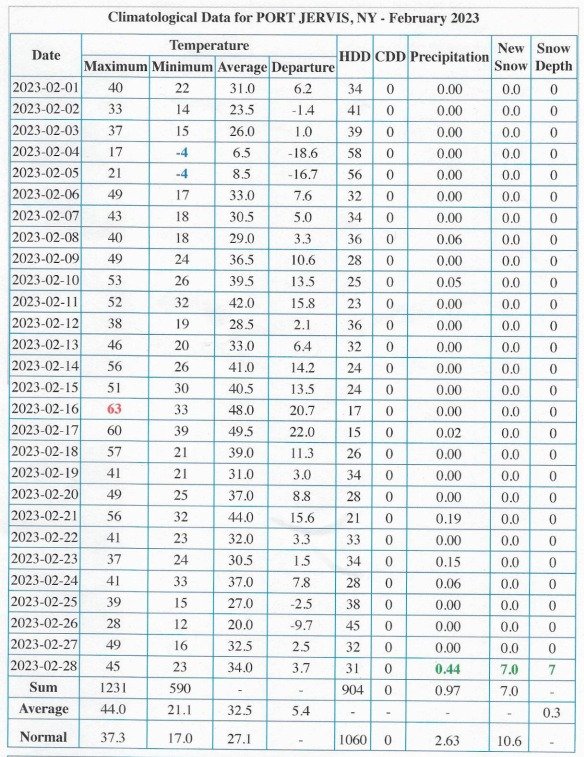 Climatological Data for PORT JERVIS, NY - February 2023

| Date | Temperature Maximum | Temperature Minimum | Temperature Average | Temperature Departure | HDD | CDD | Precipitation | New Snow | Snow Depth |
|---|---|---|---|---|---|---|---|---|---|
| 2023-02-01 | 40 | 22 | 31.0 | 6.2 | 34 | 0 | 0.00 | 0.0 | 0 |
| 2023-02-02 | 33 | 14 | 23.5 | -1.4 | 41 | 0 | 0.00 | 0.0 | 0 |
| 2023-02-03 | 37 | 15 | 26.0 | 1.0 | 39 | 0 | 0.00 | 0.0 | 0 |
| 2023-02-04 | 17 | -4 | 6.5 | -18.6 | 58 | 0 | 0.00 | 0.0 | 0 |
| 2023-02-05 | 21 | -4 | 8.5 | -16.7 | 56 | 0 | 0.00 | 0.0 | 0 |
| 2023-02-06 | 49 | 17 | 33.0 | 7.6 | 32 | 0 | 0.00 | 0.0 | 0 |
| 2023-02-07 | 43 | 18 | 30.5 | 5.0 | 34 | 0 | 0.00 | 0.0 | 0 |
| 2023-02-08 | 40 | 18 | 29.0 | 3.3 | 36 | 0 | 0.06 | 0.0 | 0 |
| 2023-02-09 | 49 | 24 | 36.5 | 10.6 | 28 | 0 | 0.00 | 0.0 | 0 |
| 2023-02-10 | 53 | 26 | 39.5 | 13.5 | 25 | 0 | 0.05 | 0.0 | 0 |
| 2023-02-11 | 52 | 32 | 42.0 | 15.8 | 23 | 0 | 0.00 | 0.0 | 0 |
| 2023-02-12 | 38 | 19 | 28.5 | 2.1 | 36 | 0 | 0.00 | 0.0 | 0 |
| 2023-02-13 | 46 | 20 | 33.0 | 6.4 | 32 | 0 | 0.00 | 0.0 | 0 |
| 2023-02-14 | 56 | 26 | 41.0 | 14.2 | 24 | 0 | 0.00 | 0.0 | 0 |
| 2023-02-15 | 51 | 30 | 40.5 | 13.5 | 24 | 0 | 0.00 | 0.0 | 0 |
| 2023-02-16 | 63 | 33 | 48.0 | 20.7 | 17 | 0 | 0.00 | 0.0 | 0 |
| 2023-02-17 | 60 | 39 | 49.5 | 22.0 | 15 | 0 | 0.02 | 0.0 | 0 |
| 2023-02-18 | 57 | 21 | 39.0 | 11.3 | 26 | 0 | 0.00 | 0.0 | 0 |
| 2023-02-19 | 41 | 21 | 31.0 | 3.0 | 34 | 0 | 0.00 | 0.0 | 0 |
| 2023-02-20 | 49 | 25 | 37.0 | 8.8 | 28 | 0 | 0.00 | 0.0 | 0 |
| 2023-02-21 | 56 | 32 | 44.0 | 15.6 | 21 | 0 | 0.19 | 0.0 | 0 |
| 2023-02-22 | 41 | 23 | 32.0 | 3.3 | 33 | 0 | 0.00 | 0.0 | 0 |
| 2023-02-23 | 37 | 24 | 30.5 | 1.5 | 34 | 0 | 0.15 | 0.0 | 0 |
| 2023-02-24 | 41 | 33 | 37.0 | 7.8 | 28 | 0 | 0.06 | 0.0 | 0 |
| 2023-02-25 | 39 | 15 | 27.0 | -2.5 | 38 | 0 | 0.00 | 0.0 | 0 |
| 2023-02-26 | 28 | 12 | 20.0 | -9.7 | 45 | 0 | 0.00 | 0.0 | 0 |
| 2023-02-27 | 49 | 16 | 32.5 | 2.5 | 32 | 0 | 0.00 | 0.0 | 0 |
| 2023-02-28 | 45 | 23 | 34.0 | 3.7 | 31 | 0 | 0.44 | 7.0 | 7 |
| Sum | 1231 | 590 | - | - | 904 | 0 | 0.97 | 7.0 | - |
| Average | 44.0 | 21.1 | 32.5 | 5.4 | - | - | - | - | 0.3 |
| Normal | 37.3 | 17.0 | 27.1 | - | 1060 | 0 | 2.63 | 10.6 | - |